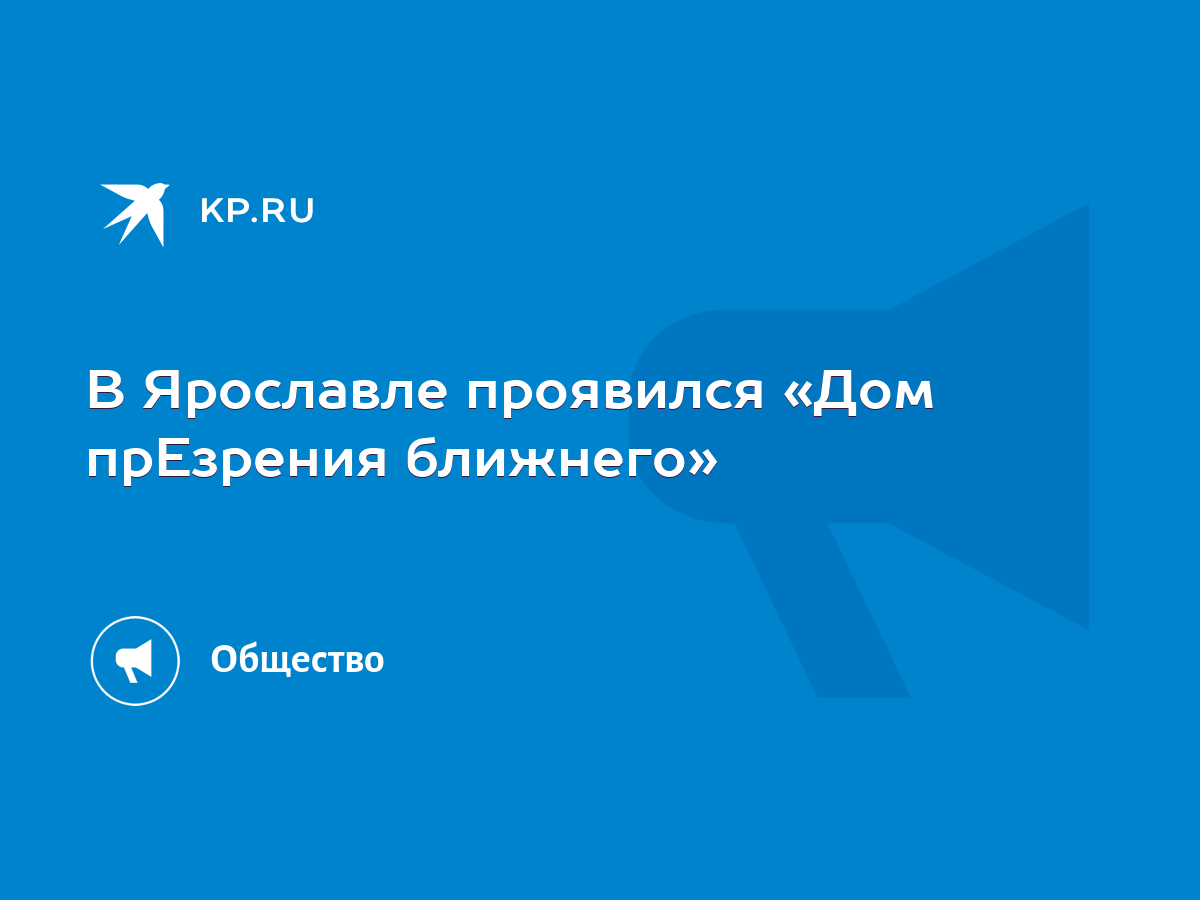 KP.RU

В Ярославле проявился «Дом прЕзрения ближнего»

Общество